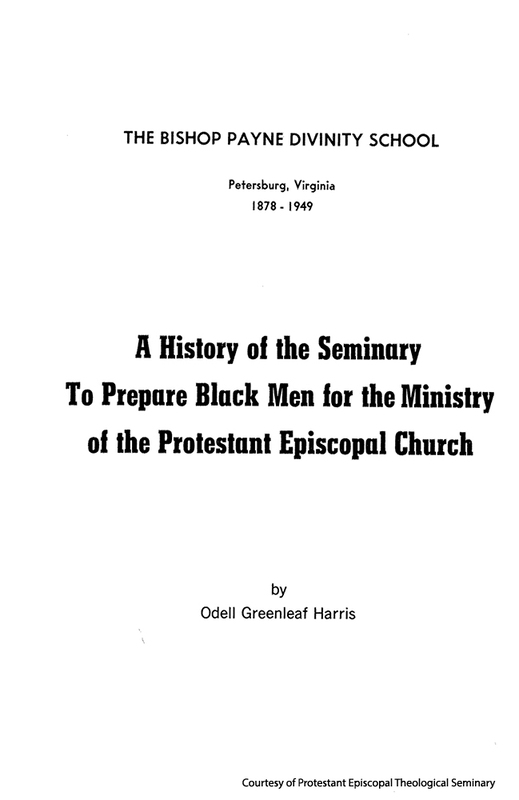 THE BISHOP PAYNE DIVINITY SCHOOL

Petersburg, Virginia
1878 - 1949

A History of the Seminary
To Prepare Black Men for the Ministry
of the Protestant Episcopal Church

by
Odell Greenleaf Harris

Courtesy of Protestant Episcopal Theological Seminary